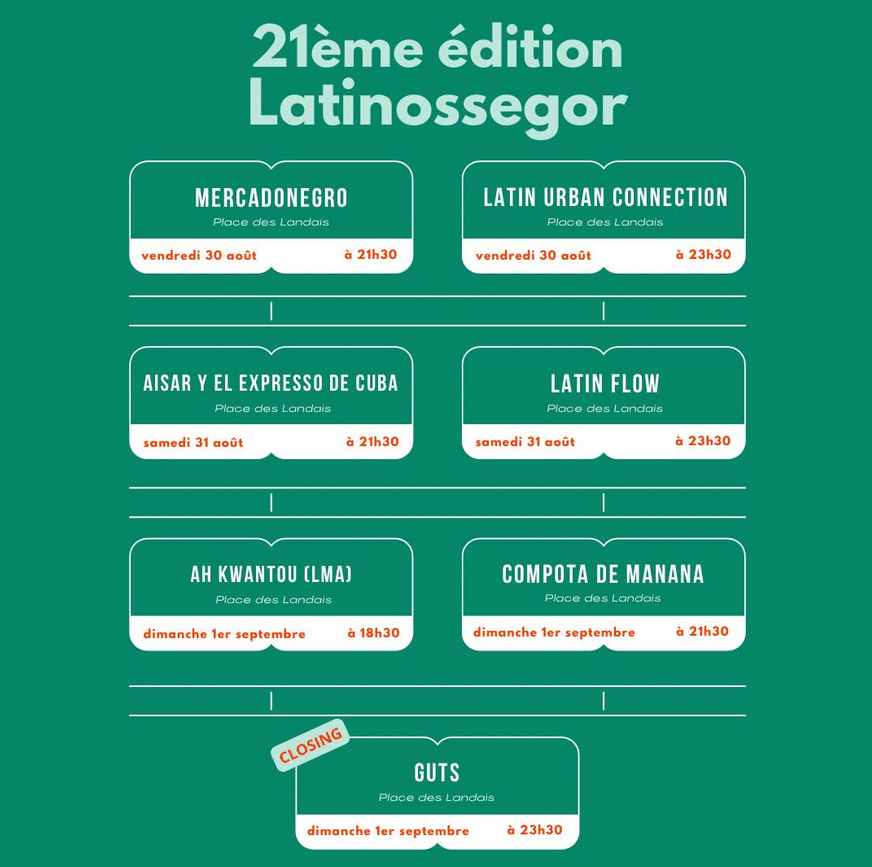 21ème édition
Latinossegor

MERCADONEGRO
Place des Landais
vendredi 30 août
à 21h30

LATIN URBAN CONNECTION
Place des Landais
vendredi 30 août
à 23h30

AISAR Y EL EXPRESSO DE CUBA
Place des Landais
samedi 31 août
à 21h30

LATIN FLOW
Place des Landais
samedi 31 août
à 23h30

AH KWANTOU (LMA)
Place des Landais
dimanche 1er septembre
à 18h30

COMPOTA DE MANANA
Place des Landais
dimanche 1er septembre
à 21h30

CLOSING
GUTS
Place des Landais
dimanche 1er septembre
à 23h30